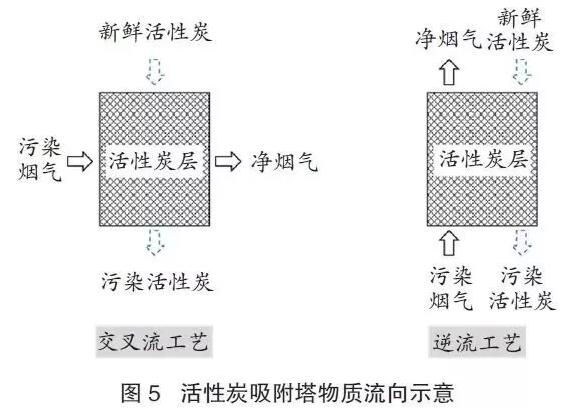 新鲜活性炭

污染烟气

活性炭层

净烟气

污染活性炭

交叉流工艺

净烟气

新鲜活性炭

活性炭层

污染烟气

污染活性炭

逆流工艺

图 5 活性炭吸附塔物质流向示意